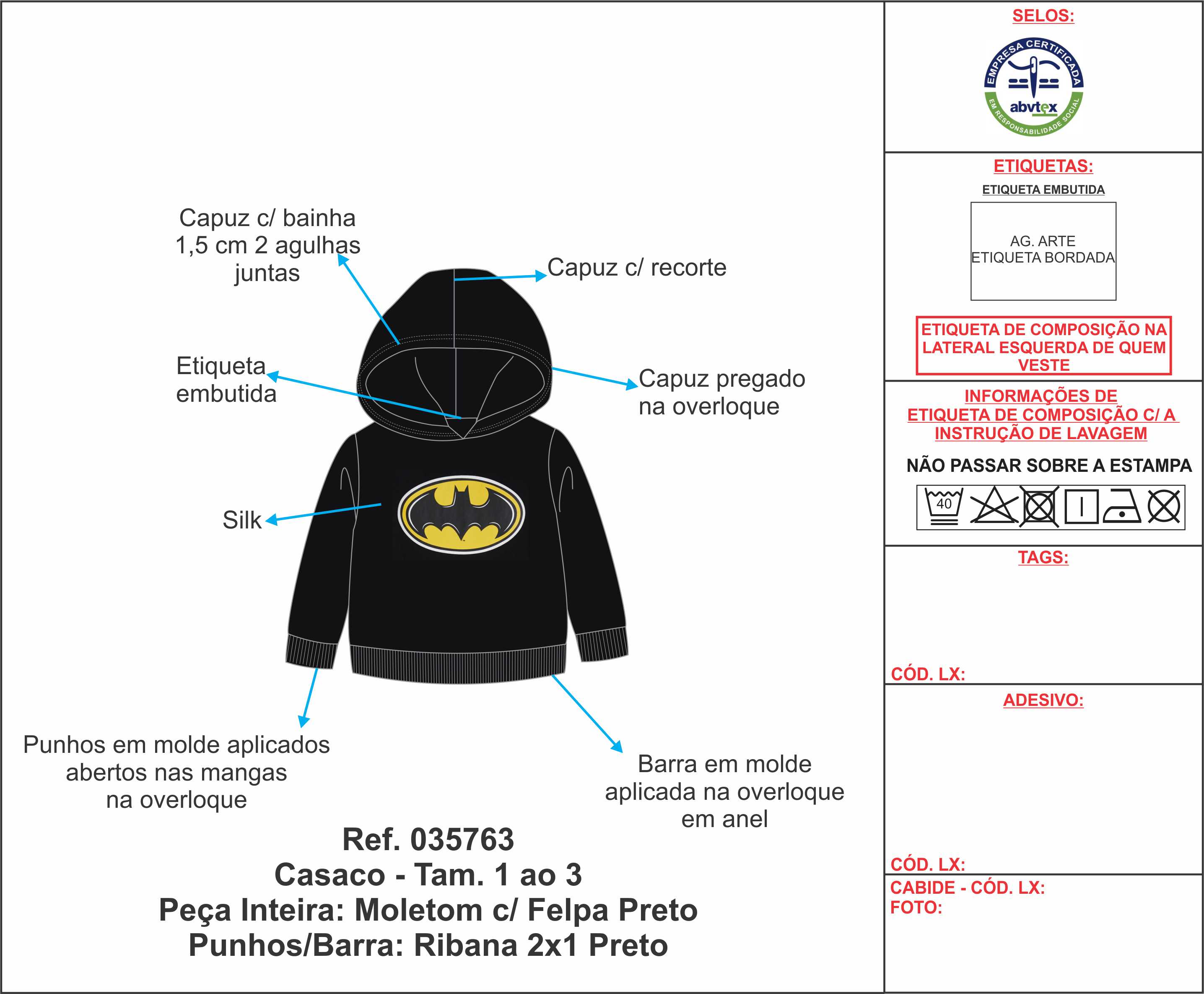 Capuz c/ bainha 1,5 cm 2 agulhas juntas

Capuz c/ recorte

Etiqueta embutida

Capuz pregado na overloque

Silk

Punhos em molde aplicados abertos nas mangas na overloque

Barra em molde aplicada na overloque em anel

Ref. 035763
Casaco - Tam. 1 ao 3
Peça Inteira: Moletom c/ Felpa Preto
Punhos/Barra: Ribana 2x1 Preto

SELOS:

EMPRESA CERTIFICADA
abvtex
EM RESPONSABILIDADE SOCIAL

ETIQUETAS:

ETIQUETA EMBUTIDA

AG. ARTE
ETIQUETA BORDADA

ETIQUETA DE COMPOSIÇÃO NA LATERAL ESQUERDA DE QUEM VESTE

INFORMAÇÕES DE ETIQUETA DE COMPOSIÇÃO C/ A INSTRUÇÃO DE LAVAGEM

NÃO PASSAR SOBRE A ESTAMPA

40

TAGS:

CÓD. LX:

ADESIVO:

CÓD. LX:

CABIDE - CÓD. LX:
FOTO: